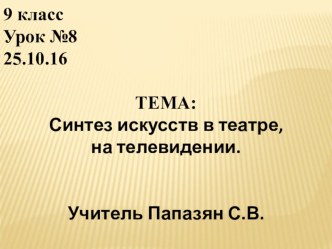 9 класс
Урок №8
25.10.16

ТЕМА:
Синтез искусств в театре, на телевидении.

Учитель Папазян С.В.